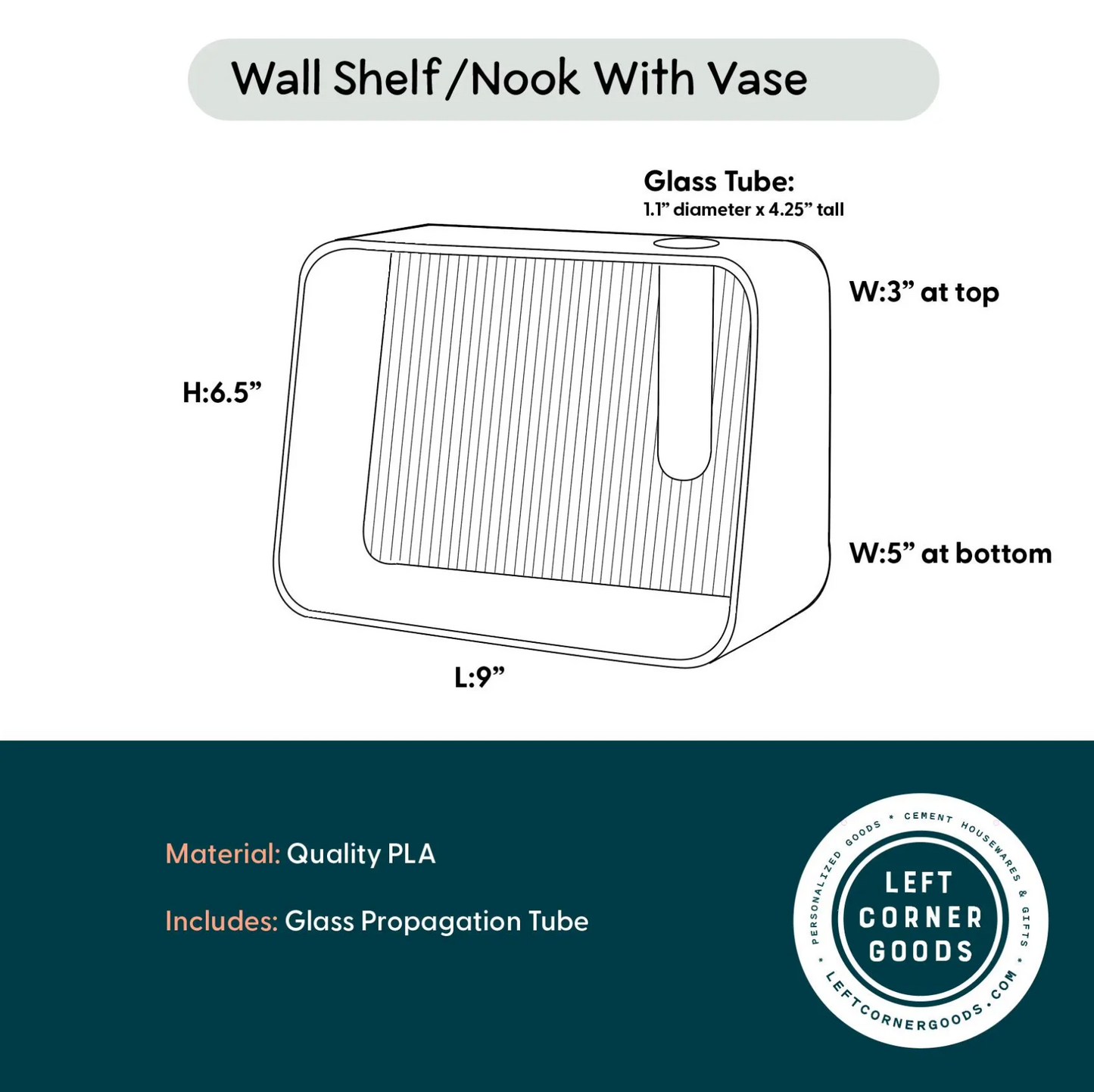 Wall Shelf/Nook With Vase

Glass Tube:
1.1” diameter x 4.25” tall

W:3” at top

H:6.5”

W:5” at bottom

L:9”

Material: Quality PLA

Includes: Glass Propagation Tube

PERSONALIZED GOODS * CEMENT HOUSEWARES & GIFTS * LEFTCORNERGOODS.COM *

LEFT CORNER GOODS